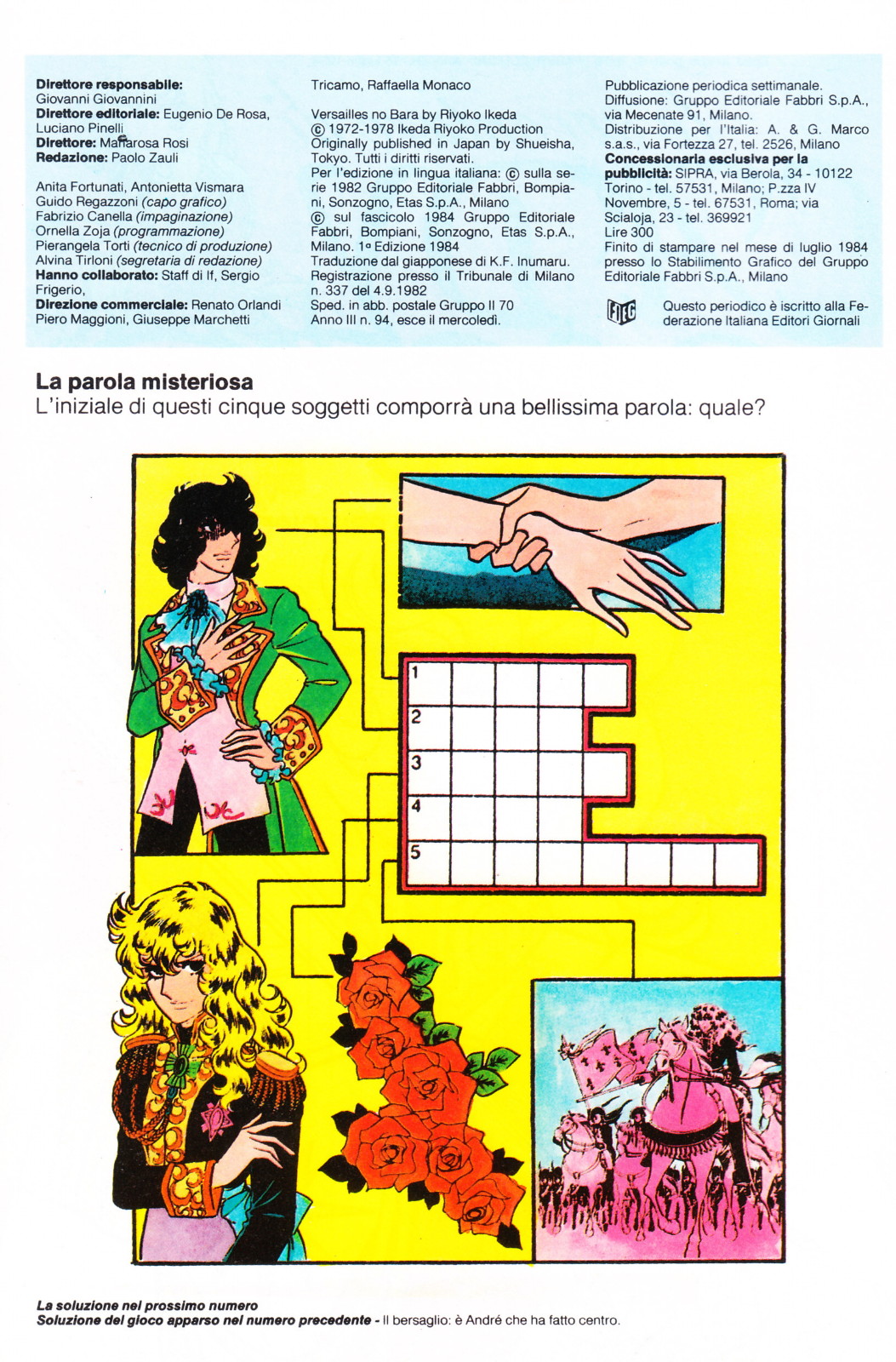 **Direttore responsabile:**
Giovanni Giovannini
**Direttore editoriale:** Eugenio De Rosa, Luciano Pinelli
**Direttore:** Mariarosa Rosi
**Redazione:** Paolo Zauli

Anita Fortunati, Antonietta Vismara
Guido Regazzoni *(capo grafico)*
Fabrizio Canella *(impaginazione)*
Ornella Zoja *(programmazione)*
Pierangela Torti *(tecnico di produzione)*
Alvina Tirloni *(segretaria di redazione)*
**Hanno collaborato:** Staff di If, Sergio Frigerio,
**Direzione commerciale:** Renato Orlandi
Piero Maggioni, Giuseppe Marchetti

Tricamo, Raffaella Monaco

Versailles no Bara by Riyoko Ikeda
© 1972-1978 Ikeda Riyoko Production
Originally published in Japan by Shueisha, Tokyo. Tutti i diritti riservati.
Per l'edizione in lingua italiana: © sulla serie 1982 Gruppo Editoriale Fabbri, Bompiani, Sonzogno, Etas S.p.A., Milano
© sul fascicolo 1984 Gruppo Editoriale Fabbri, Bompiani, Sonzogno, Etas S.p.A., Milano. 1ª Edizione 1984
Traduzione dal giapponese di K.F. Inumaru.
Registrazione presso il Tribunale di Milano n. 337 del 4.9.1982
Sped. in abb. postale Gruppo II 70
Anno III n. 94, esce il mercoledì.

Pubblicazione periodica settimanale.
Diffusione: Gruppo Editoriale Fabbri S.p.A., via Mecenate 91, Milano.
Distribuzione per l'Italia: A. & G. Marco s.a.s., via Fortezza 27, tel. 2526, Milano
**Concessionaria esclusiva per la pubblicità:** SIPRA, via Berola, 34 - 10122 Torino - tel. 57531, Milano; P.zza IV Novembre, 5 - tel. 67531, Roma; via Scialoja, 23 - tel. 369921
Lire 300
Finito di stampare nel mese di luglio 1984 presso lo Stabilimento Grafico del Gruppo Editoriale Fabbri S.p.A., Milano

FIEG
Questo periodico è iscritto alla Federazione Italiana Editori Giornali

**La parola misteriosa**
L'iniziale di questi cinque soggetti comporrà una bellissima parola: quale?

1
2
3
4
5

***La soluzione nel prossimo numero***
***Soluzione del gioco apparso nel numero precedente -*** Il bersaglio: è André che ha fatto centro.